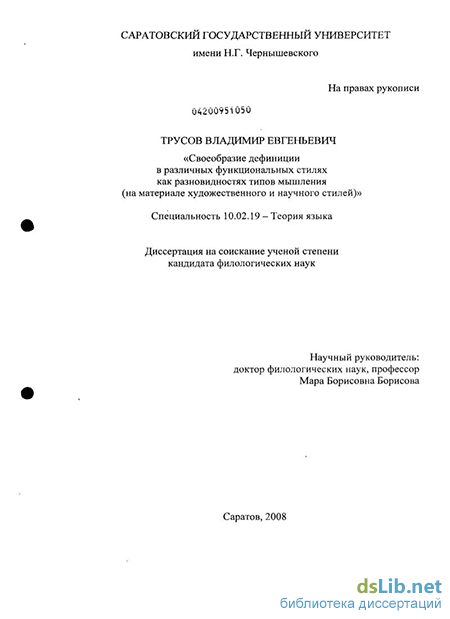 САРАТОВСКИЙ ГОСУДАРСТВЕННЫЙ УНИВЕРСИТЕТ
имени Н.Г. Чернышевского

На правах рукописи

04200951050

ТРУСОВ ВЛАДИМИР ЕВГЕНЬЕВИЧ

«Своеобразие дефиниции в различных функциональных стилях как разновидностях типов мышления (на материале художественного и научного стилей)»

Специальность 10.02.19 – Теория языка

Диссертация на соискание ученой степени кандидата филологических наук

Научный руководитель:
доктор филологических наук, профессор
Мара Борисовна Борисова

Саратов, 2008

dsLib.net
библиотека диссертаций